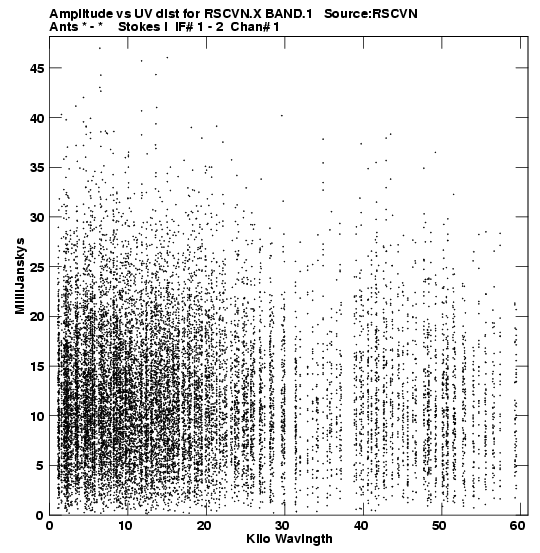 Amplitude vs UV dist for RSCVN.X BAND.1 Source:RSCVN
Ants * - * Stokes I IF# 1 - 2 Chan# 1

MilliJanskys

45
40
35
30
25
20
15
10
5
0

0 10 20 30 40 50 60

Kilo Wavlngth